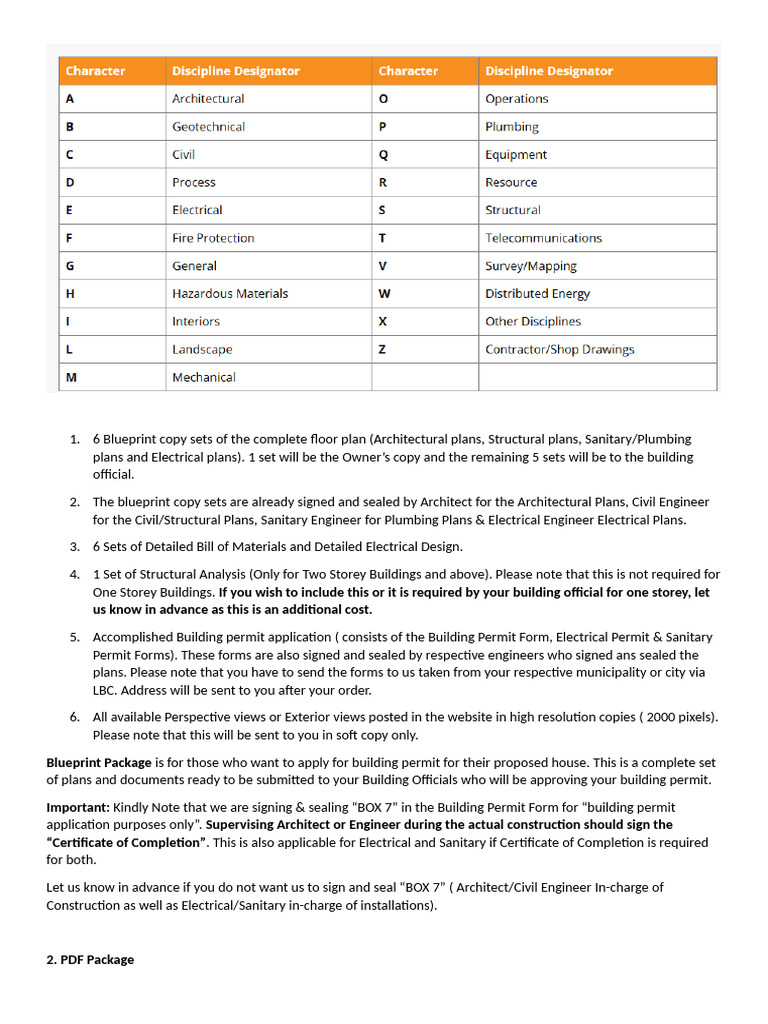 | Character | Discipline Designator | Character | Discipline Designator |
|---|---|---|---|
| A | Architectural | O | Operations |
| B | Geotechnical | P | Plumbing |
| C | Civil | Q | Equipment |
| D | Process | R | Resource |
| E | Electrical | S | Structural |
| F | Fire Protection | T | Telecommunications |
| G | General | V | Survey/Mapping |
| H | Hazardous Materials | W | Distributed Energy |
| I | Interiors | X | Other Disciplines |
| L | Landscape | Z | Contractor/Shop Drawings |
| M | Mechanical | | |

1. 6 Blueprint copy sets of the complete floor plan (Architectural plans, Structural plans, Sanitary/Plumbing plans and Electrical plans). 1 set will be the Owner's copy and the remaining 5 sets will be to the building official.

2. The blueprint copy sets are already signed and sealed by Architect for the Architectural Plans, Civil Engineer for the Civil/Structural Plans, Sanitary Engineer for Plumbing Plans & Electrical Engineer Electrical Plans.

3. 6 Sets of Detailed Bill of Materials and Detailed Electrical Design.

4. 1 Set of Structural Analysis (Only for Two Storey Buildings and above). Please note that this is not required for One Storey Buildings. If you wish to include this or it is required by your building official for one storey, let us know in advance as this is an additional cost.

5. Accomplished Building permit application ( consists of the Building Permit Form, Electrical Permit & Sanitary Permit Forms). These forms are also signed and sealed by respective engineers who signed ans sealed the plans. Please note that you have to send the forms to us taken from your respective municipality or city via LBC. Address will be sent to you after your order.

6. All available Perspective views or Exterior views posted in the website in high resolution copies ( 2000 pixels). Please note that this will be sent to you in soft copy only.

Blueprint Package is for those who want to apply for building permit for their proposed house. This is a complete set of plans and documents ready to be submitted to your Building Officials who will be approving your building permit.

Important: Kindly Note that we are signing & sealing "BOX 7" in the Building Permit Form for "building permit application purposes only". Supervising Architect or Engineer during the actual construction should sign the "Certificate of Completion". This is also applicable for Electrical and Sanitary if Certificate of Completion is required for both.

Let us know in advance if you do not want us to sign and seal "BOX 7" ( Architect/Civil Engineer In-charge of Construction as well as Electrical/Sanitary in-charge of installations).

2. PDF Package